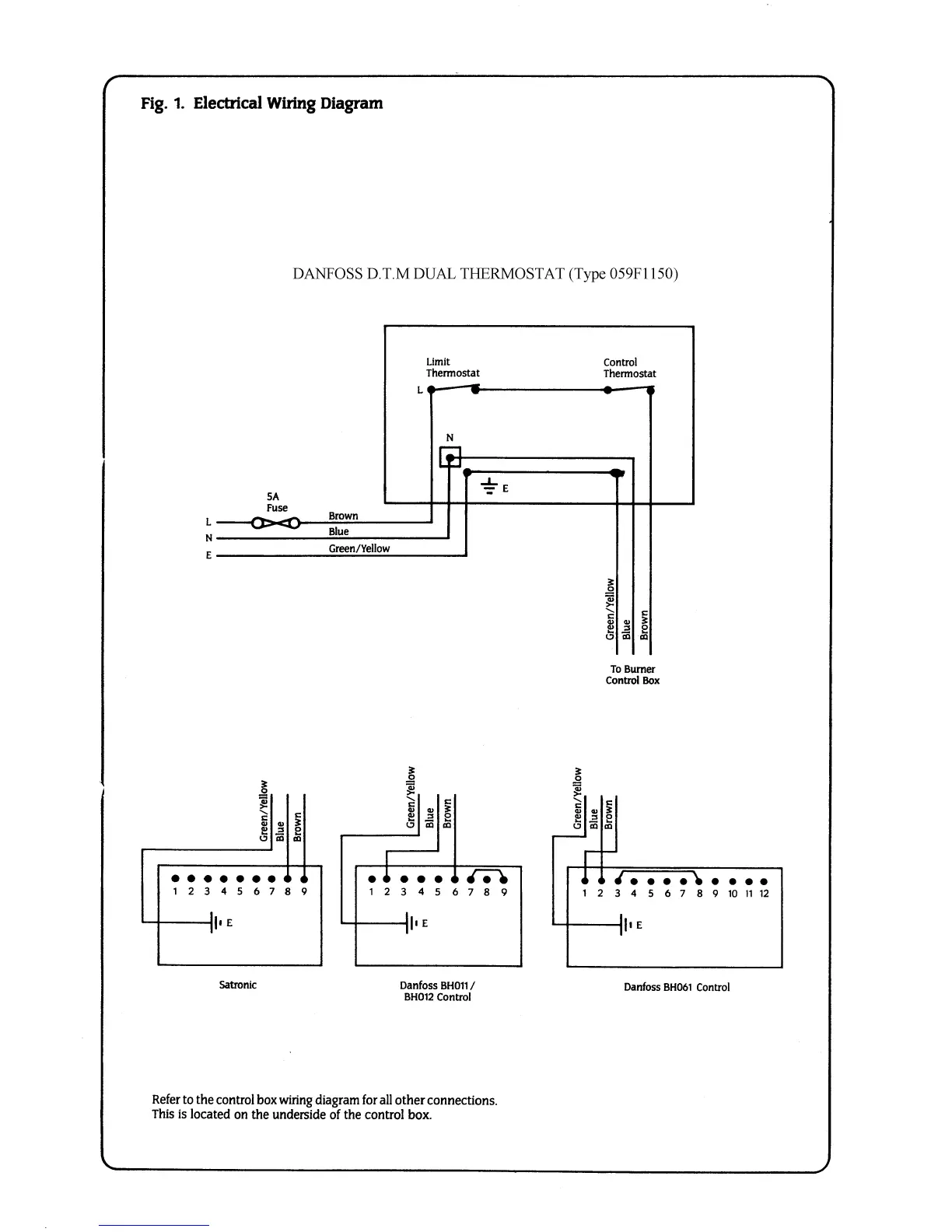 Fig. 1. Electrical Wiring Diagram

DANFOSS D.T.M DUAL THERMOSTAT (Type 059F1150)

Limit Thermostat

Control Thermostat

L

N

E

5A Fuse

L

N

E

Brown

Blue

Green/Yellow

Green/Yellow

Blue

Brown

To Burner Control Box

Green/Yellow

Blue

Brown

1 2 3 4 5 6 7 8 9

E

Satronic

Green/Yellow

Blue

Brown

1 2 3 4 5 6 7 8 9

E

Danfoss BH011 / BH012 Control

Green/Yellow

Blue

Brown

1 2 3 4 5 6 7 8 9 10 11 12

E

Danfoss BH061 Control

Refer to the control box wiring diagram for all other connections.
This is located on the underside of the control box.